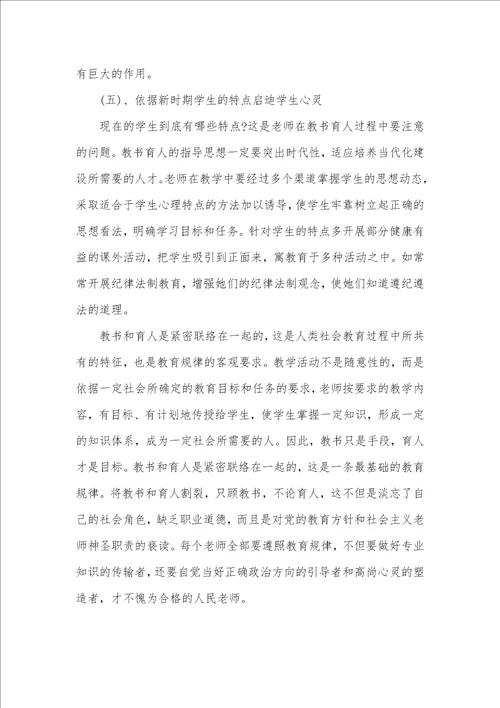 有巨大的作用。

（五）、依据新时期学生的特点启迪学生心灵

现在的学生到底有哪些特点?这是老师在教书育人过程中要注意的问题。教书育人的指导思想一定要突出时代性，适应培养当代化建设所需要的人才。老师在教学中要经过多个渠道掌握学生的思想动态，采取适合于学生心理特点的方法加以诱导，使学生牢靠树立起正确的思想看法，明确学习目标和任务。针对学生的特点多开展部分健康有益的课外活动，把学生吸引到正面来，寓教育于多种活动之中。如常常开展纪律法制教育，增强她们的纪律法制观念，使她们知道遵纪遵法的道理。

教书和育人是紧密联络在一起的，这是人类社会教育过程中所共有的特征，也是教育规律的客观要求。教学活动不是随意性的，而是依据一定社会所确定的教育目标和任务的要求，老师按要求的教学内容，有目标、有计划地传授给学生，使学生掌握一定知识，形成一定的知识体系，成为一定社会所需要的人。因此，教书只是手段，育人才是目标。教书和育人是紧密联络在一起的，这是一条最基础的教育规律。将教书和育人割裂，只顾教书，不论育人，这不但是淡忘了自己的社会角色，缺乏职业道德，而且是对党的教育方针和社会主义老师神圣职责的亵渎。每个老师全部要遵照教育规律，不但要做好专业知识的传输者，还要自觉当好正确政治方向的引导者和高尚心灵的塑造者，才不愧为合格的人民老师。